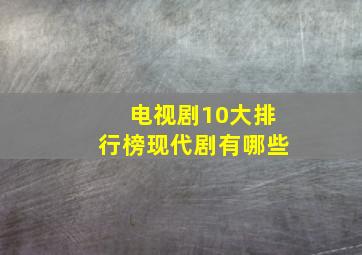 电视剧10大排行榜现代剧有哪些